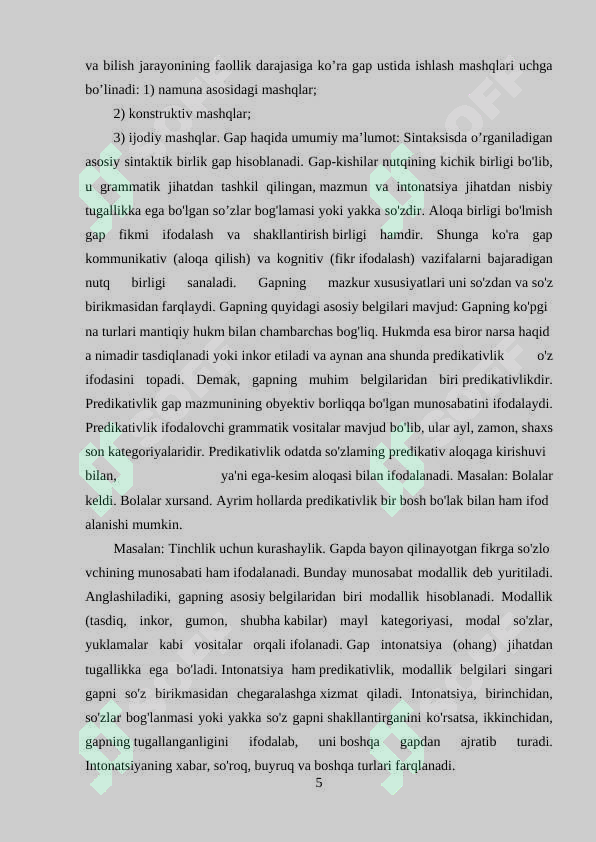 va bilish jarayonining faollik darajasiga ko’ra gap ustida ishlash mashqlari uchga bo’linadi: 1) namuna asosidagi mashqlar;

2) konstruktiv mashqlar;

3) ijodiy mashqlar. Gap haqida umumiy ma’lumot: Sintaksisda o’rganiladigan asosiy sintaktik birlik gap hisoblanadi. Gap-kishilar nutqining kichik birligi bo'lib, u grammatik jihatdan tashkil qilingan, mazmun va intonatsiya jihatdan nisbiy tugallikka ega bo'lgan so’zlar bog'lamasi yoki yakka so'zdir. Aloqa birligi bo'lmish gap fikmi ifodalash va shakllantirish birligi hamdir. Shunga ko'ra gap kommunikativ (aloqa qilish) va kognitiv (fikr ifodalash) vazifalarni bajaradigan nutq birligi sanaladi. Gapning mazkur xususiyatlari uni so'zdan va so'z birikmasidan farqlaydi. Gapning quyidagi asosiy belgilari mavjud: Gapning ko'pgi na turlari mantiqiy hukm bilan chambarchas bog'liq. Hukmda esa biror narsa haqid a nimadir tasdiqlanadi yoki inkor etiladi va aynan ana shunda predikativlik o'z ifodasini topadi. Demak, gapning muhim belgilaridan biri predikativlikdir. Predikativlik gap mazmunining obyektiv borliqqa bo'lgan munosabatini ifodalaydi. Predikativlik ifodalovchi grammatik vositalar mavjud bo'lib, ular ayl, zamon, shaxs son kategoriyalaridir. Predikativlik odatda so'zlaming predikativ aloqaga kirishuvi bilan, ya'ni ega-kesim aloqasi bilan ifodalanadi. Masalan: Bolalar keldi. Bolalar xursand. Ayrim hollarda predikativlik bir bosh bo'lak bilan ham ifod alanishi mumkin.

Masalan: Tinchlik uchun kurashaylik. Gapda bayon qilinayotgan fikrga so'zlo vchining munosabati ham ifodalanadi. Bunday munosabat modallik deb yuritiladi. Anglashiladiki, gapning asosiy belgilaridan biri modallik hisoblanadi. Modallik (tasdiq, inkor, gumon, shubha kabilar) mayl kategoriyasi, modal so'zlar, yuklamalar kabi vositalar orqali ifolanadi. Gap intonatsiya (ohang) jihatdan tugallikka ega bo'ladi. Intonatsiya ham predikativlik, modallik belgilari singari gapni so'z birikmasidan chegaralashga xizmat qiladi. Intonatsiya, birinchidan, so'zlar bog'lanmasi yoki yakka so'z gapni shakllantirganini ko'rsatsa, ikkinchidan, gapning tugallanganligini ifodalab, uni boshqa gapdan ajratib turadi. Intonatsiyaning xabar, so'roq, buyruq va boshqa turlari farqlanadi.

5